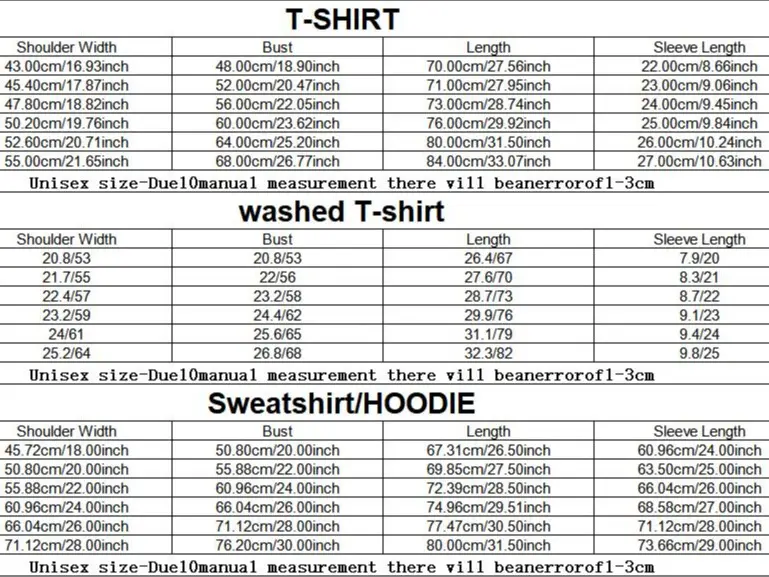 T-SHIRT

| Shoulder Width | Bust | Length | Sleeve Length |
|---|---|---|---|
| 43.00cm/16.93inch | 48.00cm/18.90inch | 70.00cm/27.56inch | 22.00cm/8.66inch |
| 45.40cm/17.87inch | 52.00cm/20.47inch | 71.00cm/27.95inch | 23.00cm/9.06inch |
| 47.80cm/18.82inch | 56.00cm/22.05inch | 73.00cm/28.74inch | 24.00cm/9.45inch |
| 50.20cm/19.76inch | 60.00cm/23.62inch | 76.00cm/29.92inch | 25.00cm/9.84inch |
| 52.60cm/20.71inch | 64.00cm/25.20inch | 80.00cm/31.50inch | 26.00cm/10.24inch |
| 55.00cm/21.65inch | 68.00cm/26.77inch | 84.00cm/33.07inch | 27.00cm/10.63inch |

Unisex size-Due10manual measurement there vill beanerrorof1-3cm

washed T-shirt

| Shoulder Width | Bust | Length | Sleeve Length |
|---|---|---|---|
| 20.8/53 | 20.8/53 | 26.4/67 | 7.9/20 |
| 21.7/55 | 22/56 | 27.6/70 | 8.3/21 |
| 22.4/57 | 23.2/58 | 28.7/73 | 8.7/22 |
| 23.2/59 | 24.4/62 | 29.9/76 | 9.1/23 |
| 24/61 | 25.6/65 | 31.1/79 | 9.4/24 |
| 25.2/64 | 26.8/68 | 32.3/82 | 9.8/25 |

Unisex size-Due10manual measurement there vill beanerrorof1-3cm

Sweatshirt/HOODIE

| Shoulder Width | Bust | Length | Sleeve Length |
|---|---|---|---|
| 45.72cm/18.00inch | 50.80cm/20.00inch | 67.31cm/26.50inch | 60.96cm/24.00inch |
| 50.80cm/20.00inch | 55.88cm/22.00inch | 69.85cm/27.50inch | 63.50cm/25.00inch |
| 55.88cm/22.00inch | 60.96cm/24.00inch | 72.39cm/28.50inch | 66.04cm/26.00inch |
| 60.96cm/24.00inch | 66.04cm/26.00inch | 74.96cm/29.51inch | 68.58cm/27.00inch |
| 66.04cm/26.00inch | 71.12cm/28.00inch | 77.47cm/30.50inch | 71.12cm/28.00inch |
| 71.12cm/28.00inch | 76.20cm/30.00inch | 80.00cm/31.50inch | 73.66cm/29.00inch |

Unisex size-Due10manual measurement there vill beanerrorof1-3cm